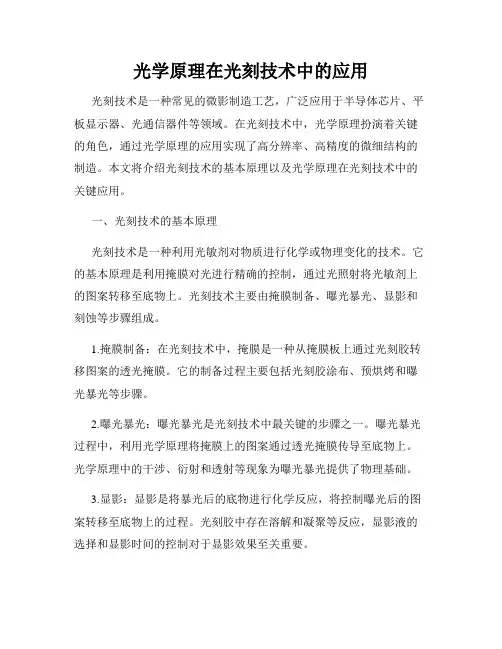 光学原理在光刻技术中的应用

光刻技术是一种常见的微影制造工艺，广泛应用于半导体芯片、平板显示器、光通信器件等领域。在光刻技术中，光学原理扮演着关键的角色，通过光学原理的应用实现了高分辨率、高精度的微细结构的制造。本文将介绍光刻技术的基本原理以及光学原理在光刻技术中的关键应用。

一、光刻技术的基本原理

光刻技术是一种利用光敏剂对物质进行化学或物理变化的技术。它的基本原理是利用掩膜对光进行精确的控制，通过光照射将光敏剂上的图案转移至底物上。光刻技术主要由掩膜制备、曝光暴光、显影和刻蚀等步骤组成。

1.掩膜制备：在光刻技术中，掩膜是一种从掩膜板上通过光刻胶转移图案的透光掩膜。它的制备过程主要包括光刻胶涂布、预烘烤和曝光暴光等步骤。

2.曝光暴光：曝光暴光是光刻技术中最关键的步骤之一。曝光暴光过程中，利用光学原理将掩膜上的图案通过透光掩膜传导至底物上。光学原理中的干涉、衍射和透射等现象为曝光暴光提供了物理基础。

3.显影：显影是将暴光后的底物进行化学反应，将控制曝光后的图案转移至底物上的过程。光刻胶中存在溶解和凝聚等反应，显影液的选择和显影时间的控制对于显影效果至关重要。